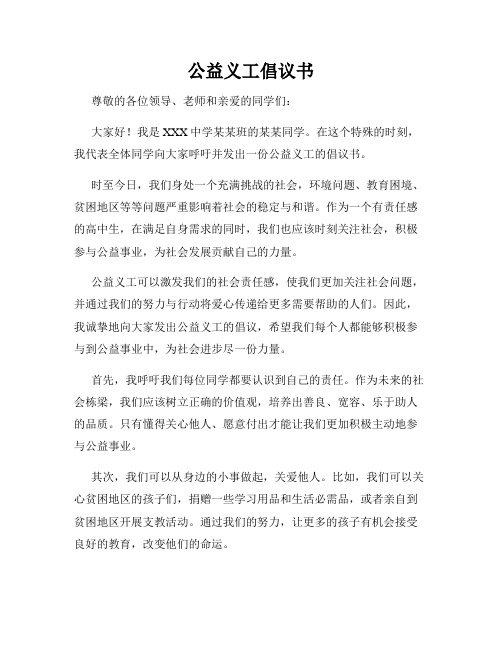 公益义工倡议书

尊敬的各位领导、老师和亲爱的同学们：

大家好！我是XXX中学某某班的某某同学。在这个特殊的时刻，我代表全体同学向大家呼吁并发出一份公益义工的倡议书。

时至今日，我们身处一个充满挑战的社会，环境问题、教育困境、贫困地区等等问题严重影响着社会的稳定与和谐。作为一个有责任感的高中生，在满足自身需求的同时，我们也应该时刻关注社会，积极参与公益事业，为社会发展贡献自己的力量。

公益义工可以激发我们的社会责任感，使我们更加关注社会问题，并通过我们的努力与行动将爱心传递给更多需要帮助的人们。因此，我诚挚地向大家发出公益义工的倡议，希望我们每个人都能够积极参与到公益事业中，为社会进步尽一份力量。

首先，我呼吁我们每位同学都要认识到自己的责任。作为未来的社会栋梁，我们应该树立正确的价值观，培养出善良、宽容、乐于助人的品质。只有懂得关心他人、愿意付出才能让我们更加积极主动地参与公益事业。

其次，我们可以从身边的小事做起，关爱他人。比如，我们可以关心贫困地区的孩子们，捐赠一些学习用品和生活必需品，或者亲自到贫困地区开展支教活动。通过我们的努力，让更多的孩子有机会接受良好的教育，改变他们的命运。